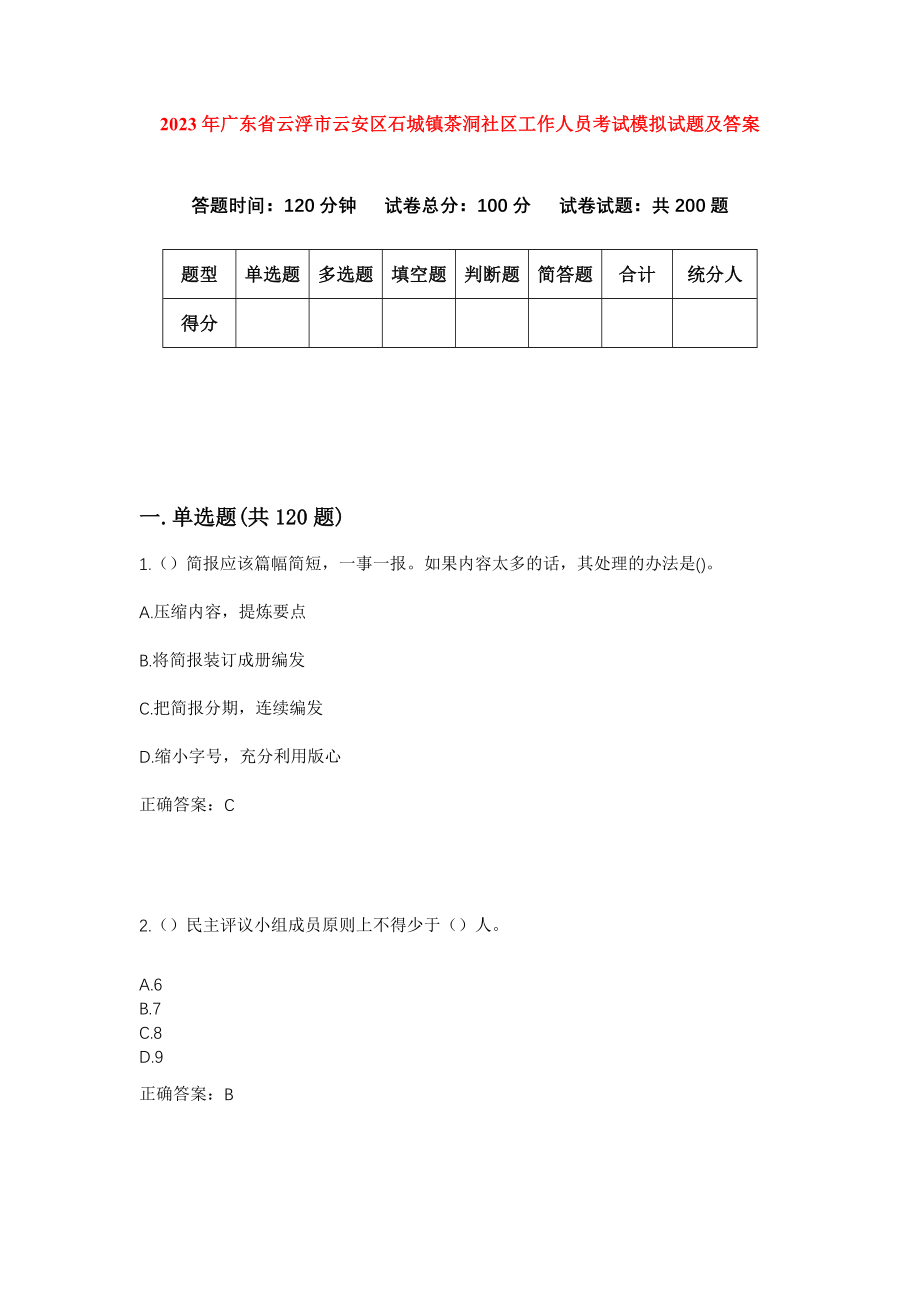 2023年广东省云浮市云安区石城镇茶洞社区工作人员考试模拟试题及答案

答题时间：120分钟　试卷总分：100分　试卷试题：共200题

| 题型 | 单选题 | 多选题 | 填空题 | 判断题 | 简答题 | 合计 | 统分人 |
|---|---|---|---|---|---|---|---|
| 得分 | | | | | | | |

一.单选题(共120题)

1.（）简报应该篇幅简短，一事一报。如果内容太多的话，其处理的办法是()。

A.压缩内容，提炼要点

B.将简报装订成册编发

C.把简报分期，连续编发

D.缩小字号，充分利用版心

正确答案：C

2.（）民主评议小组成员原则上不得少于（）人。

A.6
B.7
C.8
D.9

正确答案：B